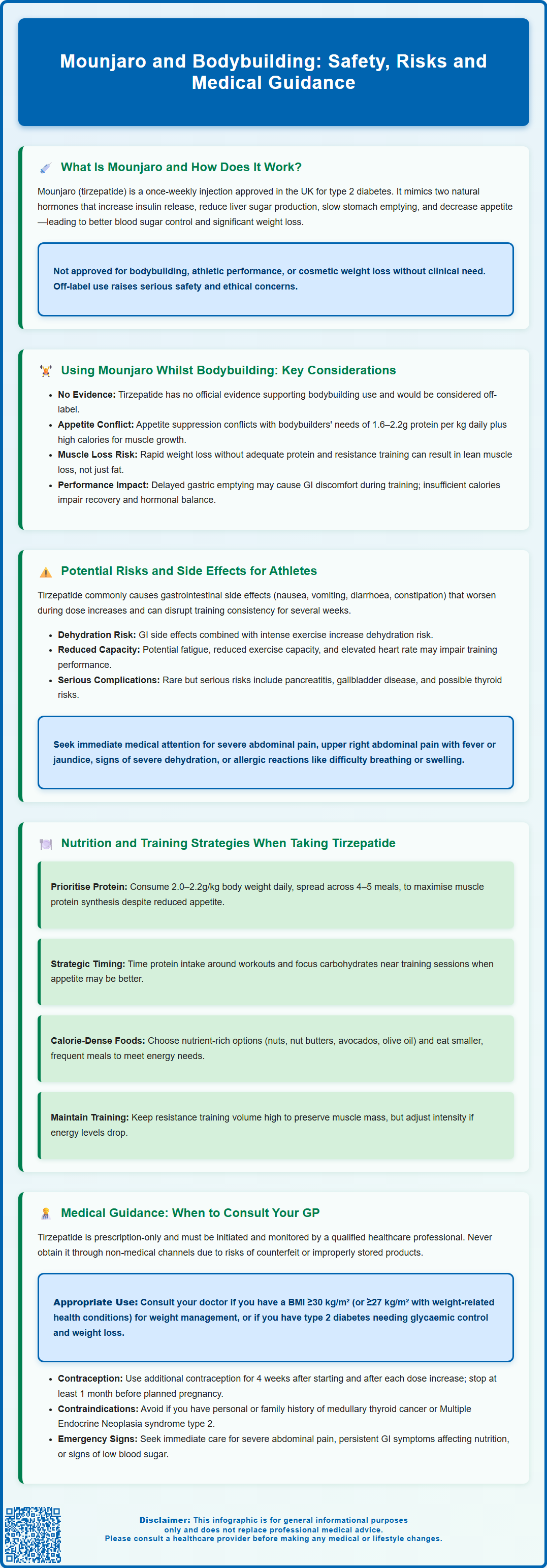 Mounjaro and Bodybuilding: Safety, Risks and Medical Guidance

What Is Mounjaro and How Does It Work?

Mounjaro (tirzepatide) is a once-weekly injection approved in the UK for type 2 diabetes. It mimics two natural hormones that increase insulin release, reduce liver sugar production, slow stomach emptying, and decrease appetite—leading to better blood sugar control and significant weight loss.

Not approved for bodybuilding, athletic performance, or cosmetic weight loss without clinical need. Off-label use raises serious safety and ethical concerns.

Using Mounjaro Whilst Bodybuilding: Key Considerations

- No Evidence: Tirzepatide has no official evidence supporting bodybuilding use and would be considered off-label.
- Appetite Conflict: Appetite suppression conflicts with bodybuilders' needs of 1.6–2.2g protein per kg daily plus high calories for muscle growth.
- Muscle Loss Risk: Rapid weight loss without adequate protein and resistance training can result in lean muscle loss, not just fat.
- Performance Impact: Delayed gastric emptying may cause GI discomfort during training; insufficient calories impair recovery and hormonal balance.

Potential Risks and Side Effects for Athletes

Tirzepatide commonly causes gastrointestinal side effects (nausea, vomiting, diarrhoea, constipation) that worsen during dose increases and can disrupt training consistency for several weeks.

- Dehydration Risk: GI side effects combined with intense exercise increase dehydration risk.
- Reduced Capacity: Potential fatigue, reduced exercise capacity, and elevated heart rate may impair training performance.
- Serious Complications: Rare but serious risks include pancreatitis, gallbladder disease, and possible thyroid risks.

Seek immediate medical attention for severe abdominal pain, upper right abdominal pain with fever or jaundice, signs of severe dehydration, or allergic reactions like difficulty breathing or swelling.

Nutrition and Training Strategies When Taking Tirzepatide

Prioritise Protein: Consume 2.0–2.2g/kg body weight daily, spread across 4–5 meals, to maximise muscle protein synthesis despite reduced appetite.

Strategic Timing: Time protein intake around workouts and focus carbohydrates near training sessions when appetite may be better.

Calorie-Dense Foods: Choose nutrient-rich options (nuts, nut butters, avocados, olive oil) and eat smaller, frequent meals to meet energy needs.

Maintain Training: Keep resistance training volume high to preserve muscle mass, but adjust intensity if energy levels drop.

Medical Guidance: When to Consult Your GP

Tirzepatide is prescription-only and must be initiated and monitored by a qualified healthcare professional. Never obtain it through non-medical channels due to risks of counterfeit or improperly stored products.

Appropriate Use: Consult your doctor if you have a BMI ≥30 kg/m² (or ≥27 kg/m² with weight-related health conditions) for weight management, or if you have type 2 diabetes needing glycaemic control and weight loss.

- Contraception: Use additional contraception for 4 weeks after starting and after each dose increase; stop at least 1 month before planned pregnancy.
- Contraindications: Avoid if you have personal or family history of medullary thyroid cancer or Multiple Endocrine Neoplasia syndrome type 2.
- Emergency Signs: Seek immediate care for severe abdominal pain, persistent GI symptoms affecting nutrition, or signs of low blood sugar.

Disclaimer: This infographic is for general informational purposes only and does not replace professional medical advice. Please consult a healthcare provider before making any medical or lifestyle changes.